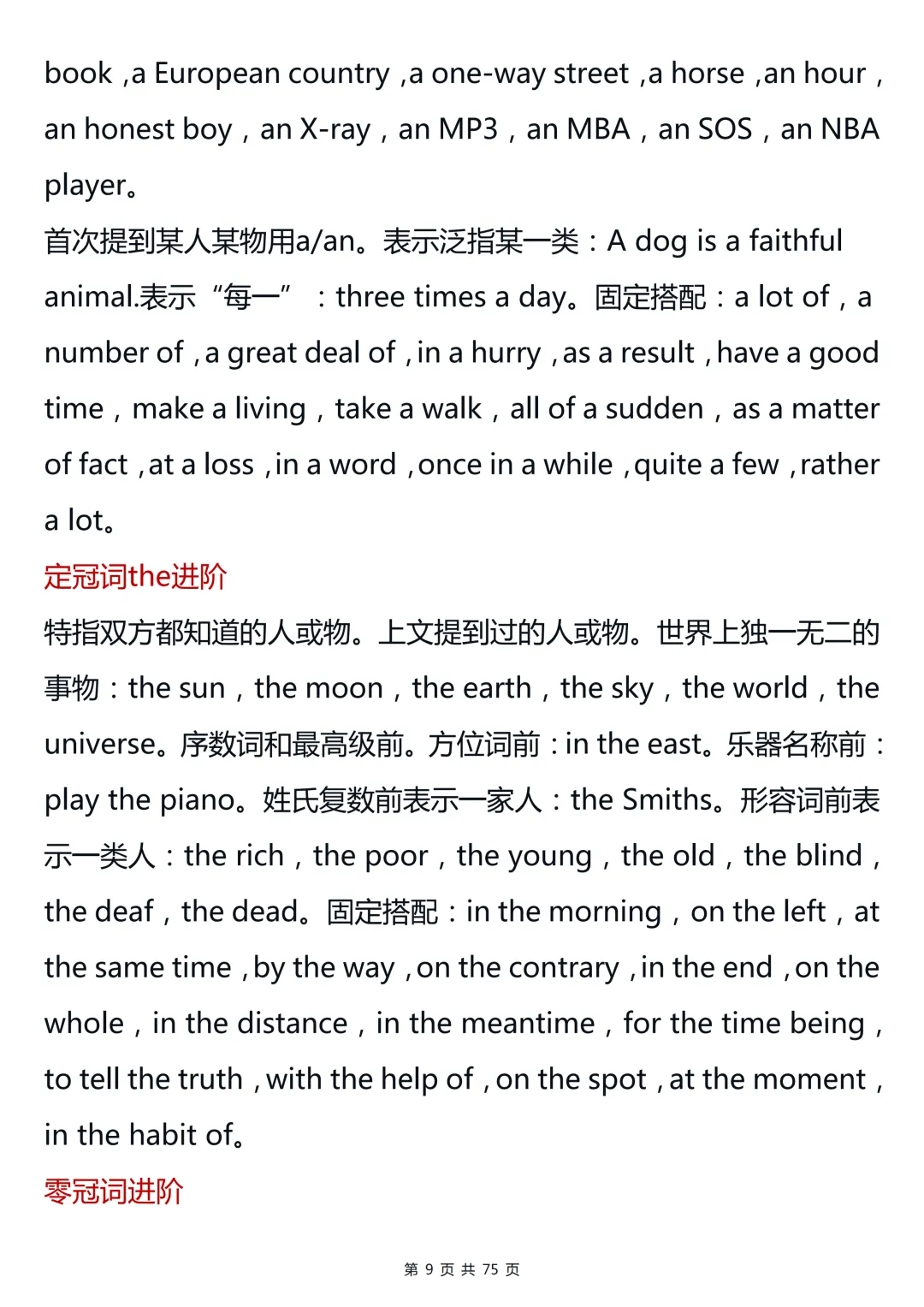 book，a European country，a one-way street，a horse，an hour，an honest boy，an X-ray，an MP3，an MBA，an SOS，an NBA player。

首次提到某人某物用a/an。表示泛指某一类：A dog is a faithful animal.表示“每一”：three times a day。固定搭配：a lot of，a number of，a great deal of，in a hurry，as a result，have a good time，make a living，take a walk，all of a sudden，as a matter of fact，at a loss，in a word，once in a while，quite a few，rather a lot。

定冠词the进阶

特指双方都知道的人或物。上文提到过的人或物。世界上独一无二的事物：the sun，the moon，the earth，the sky，the world，the universe。序数词和最高级前。方位词前：in the east。乐器名称前：play the piano。姓氏复数前表示一家人：the Smiths。形容词前表示一类人：the rich，the poor，the young，the old，the blind，the deaf，the dead。固定搭配：in the morning，on the left，at the same time，by the way，on the contrary，in the end，on the whole，in the distance，in the meantime，for the time being，to tell the truth，with the help of，on the spot，at the moment，in the habit of。

零冠词进阶

第9页 共75页